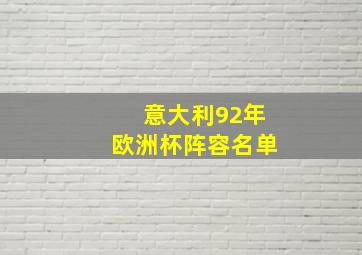 意大利92年
欧洲杯阵容名单